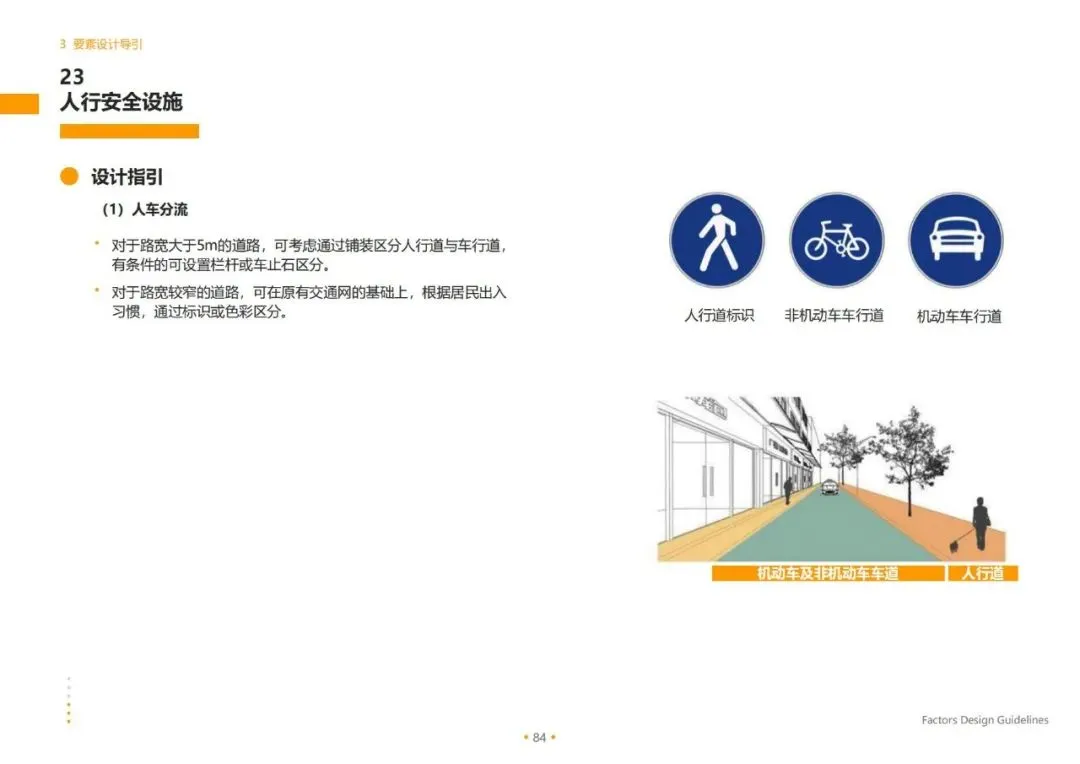 3 要素设计导引

23
人行安全设施

设计指引

（1）人车分流

• 对于路宽大于5m的道路，可考虑通过铺装区分人行道与车行道，有条件的可设置栏杆或车止石区分。

• 对于路宽较窄的道路，可在原有交通网的基础上，根据居民出入习惯，通过标识或色彩区分。

人行道标识 非机动车车行道 机动车车行道

机动车及非机动车车道 人行道

Factors Design Guidelines

• 84 •